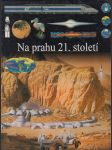 Na prahu 21. století